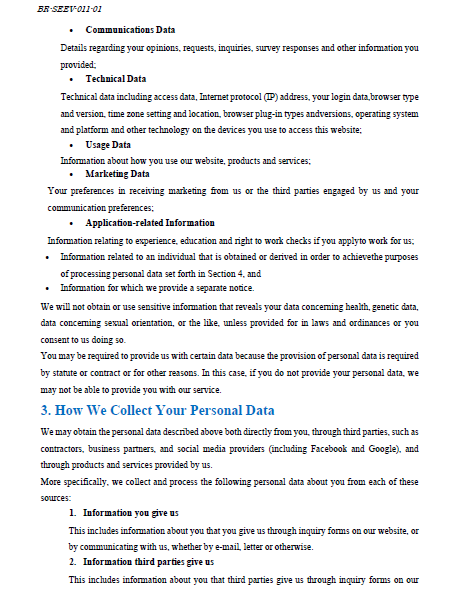 BR-SEEV-011-01

• Communications Data

Details regarding your opinions, requests, inquiries, survey responses and other information you provided;

• Technical Data

Technical data including access data, Internet protocol (IP) address, your login data,browser type and version, time zone setting and location, browser plug-in types andversions, operating system and platform and other technology on the devices you use to access this website;

• Usage Data

Information about how you use our website, products and services;

• Marketing Data

Your preferences in receiving marketing from us or the third parties engaged by us and your communication preferences;

• Application-related Information

Information relating to experience, education and right to work checks if you applyto work for us;

• Information related to an individual that is obtained or derived in order to achievethe purposes of processing personal data set forth in Section 4, and

• Information for which we provide a separate notice.

We will not obtain or use sensitive information that reveals your data concerning health, genetic data, data concerning sexual orientation, or the like, unless provided for in laws and ordinances or you consent to us doing so.

You may be required to provide us with certain data because the provision of personal data is required by statute or contract or for other reasons. In this case, if you do not provide your personal data, we may not be able to provide you with our service.

3. How We Collect Your Personal Data

We may obtain the personal data described above both directly from you, through third parties, such as contractors, business partners, and social media providers (including Facebook and Google), and through products and services provided by us.

More specifically, we collect and process the following personal data about you from each of these sources:

1. Information you give us

This includes information about you that you give us through inquiry forms on our website, or by communicating with us, whether by e-mail, letter or otherwise.

2. Information third parties give us

This includes information about you that third parties give us through inquiry forms on our